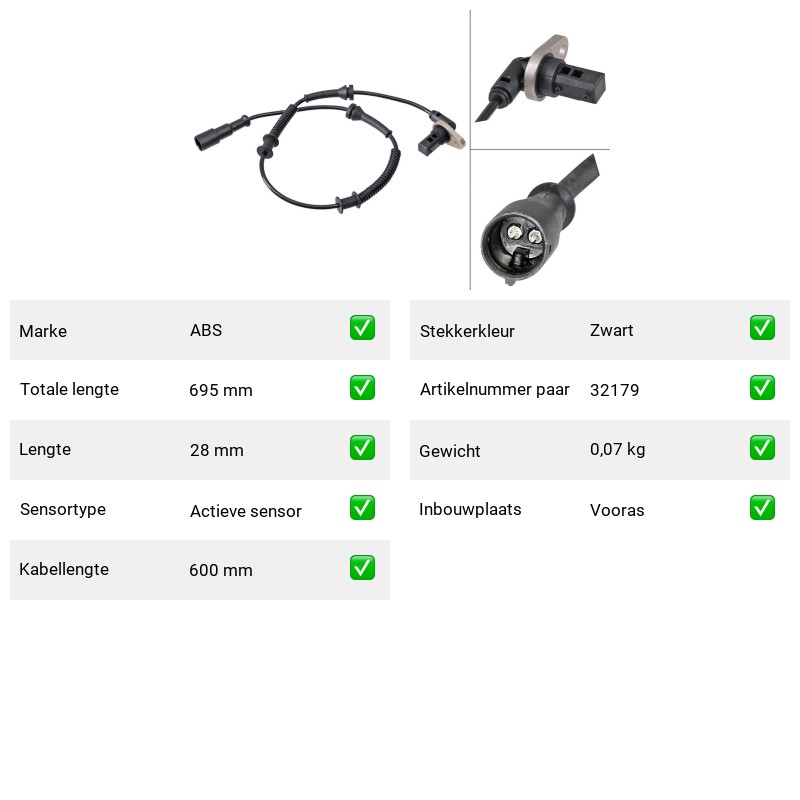 Marke ABS ☑
Totale lengte 695 mm ☑
Lengte 28 mm ☑
Sensortype Actieve sensor ☑
Kabellengte 600 mm ☑

Stekkerkleur Zwart ☑
Artikelnummer paar 32179 ☑
Gewicht 0,07 kg ☑
Inbouwplaats Vooras ☑